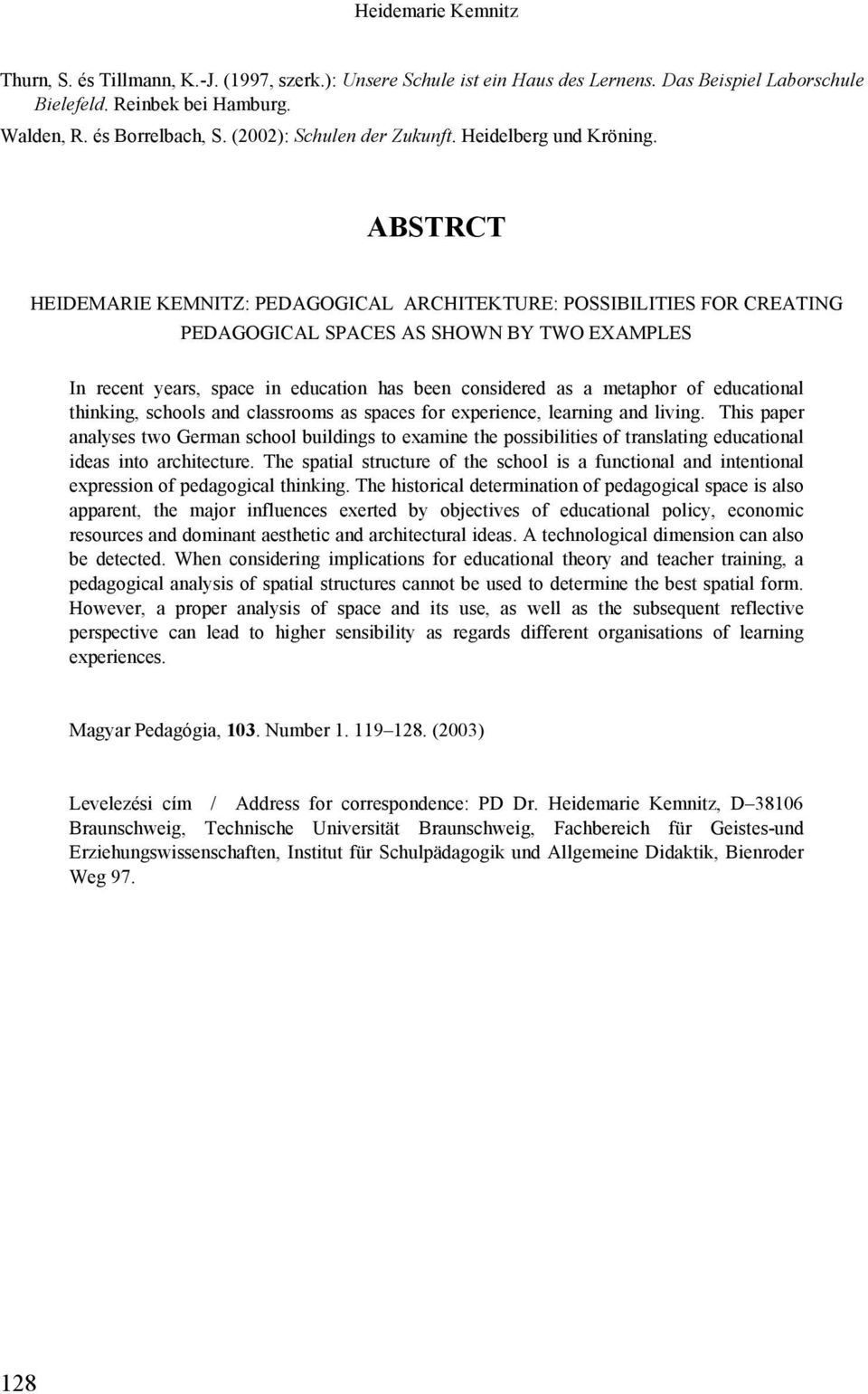 Heidemarie Kemnitz

Thurn, S. és Tillmann, K.-J. (1997, szerk.): Unsere Schule ist ein Haus des Lernens. Das Beispiel Laborschule Bielefeld. Reinbek bei Hamburg.

Walden, R. és Borrelbach, S. (2002): Schulen der Zukunft. Heidelberg und Kröning.

ABSTRCT

HEIDEMARIE KEMNITZ: PEDAGOGICAL ARCHITEKTURE: POSSIBILITIES FOR CREATING PEDAGOGICAL SPACES AS SHOWN BY TWO EXAMPLES

In recent years, space in education has been considered as a metaphor of educational thinking, schools and classrooms as spaces for experience, learning and living. This paper analyses two German school buildings to examine the possibilities of translating educational ideas into architecture. The spatial structure of the school is a functional and intentional expression of pedagogical thinking. The historical determination of pedagogical space is also apparent, the major influences exerted by objectives of educational policy, economic resources and dominant aesthetic and architectural ideas. A technological dimension can also be detected. When considering implications for educational theory and teacher training, a pedagogical analysis of spatial structures cannot be used to determine the best spatial form. However, a proper analysis of space and its use, as well as the subsequent reflective perspective can lead to higher sensibility as regards different organisations of learning experiences.

Magyar Pedagógia, 103. Number 1. 119–128. (2003)

Levelezési cím / Address for correspondence: PD Dr. Heidemarie Kemnitz, D–38106 Braunschweig, Technische Universität Braunschweig, Fachbereich für Geistes-und Erziehungswissenschaften, Institut für Schulpädagogik und Allgemeine Didaktik, Bienroder Weg 97.

128